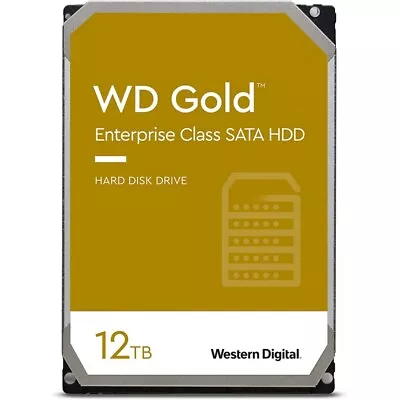 WD Gold™

Enterprise Class SATA HDD

HARD DISK DRIVE

12TB

Western Digital.